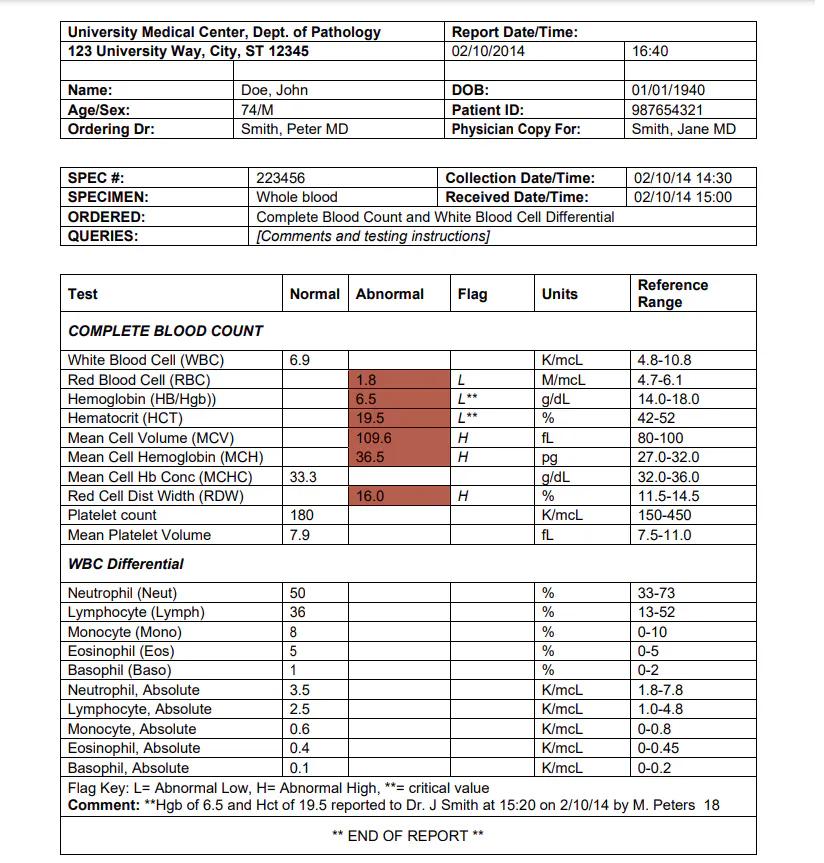 | University Medical Center, Dept. of Pathology | | Report Date/Time: | |
|---|---|---|---|
| 123 University Way, City, ST 12345 | | 02/10/2014 | 16:40 |
| | | | |
| Name: | Doe, John | DOB: | 01/01/1940 |
| Age/Sex: | 74/M | Patient ID: | 987654321 |
| Ordering Dr: | Smith, Peter MD | Physician Copy For: | Smith, Jane MD |

| SPEC #: | 223456 | Collection Date/Time: | 02/10/14 14:30 |
|---|---|---|---|
| SPECIMEN: | Whole blood | Received Date/Time: | 02/10/14 15:00 |
| ORDERED: | Complete Blood Count and White Blood Cell Differential | | |
| QUERIES: | [Comments and testing instructions] | | |

| Test | Normal | Abnormal | Flag | Units | Reference Range |
|---|---|---|---|---|---|
| COMPLETE BLOOD COUNT | | | | | |
| White Blood Cell (WBC) | 6.9 | | | K/mcL | 4.8-10.8 |
| Red Blood Cell (RBC) | | 1.8 | L | M/mcL | 4.7-6.1 |
| Hemoglobin (HB/Hgb)) | | 6.5 | L** | g/dL | 14.0-18.0 |
| Hematocrit (HCT) | | 19.5 | L** | % | 42-52 |
| Mean Cell Volume (MCV) | | 109.6 | H | fL | 80-100 |
| Mean Cell Hemoglobin (MCH) | | 36.5 | H | pg | 27.0-32.0 |
| Mean Cell Hb Conc (MCHC) | 33.3 | | | g/dL | 32.0-36.0 |
| Red Cell Dist Width (RDW) | | 16.0 | H | % | 11.5-14.5 |
| Platelet count | 180 | | | K/mcL | 150-450 |
| Mean Platelet Volume | 7.9 | | | fL | 7.5-11.0 |
| WBC Differential | | | | | |
| Neutrophil (Neut) | 50 | | | % | 33-73 |
| Lymphocyte (Lymph) | 36 | | | % | 13-52 |
| Monocyte (Mono) | 8 | | | % | 0-10 |
| Eosinophil (Eos) | 5 | | | % | 0-5 |
| Basophil (Baso) | 1 | | | % | 0-2 |
| Neutrophil, Absolute | 3.5 | | | K/mcL | 1.8-7.8 |
| Lymphocyte, Absolute | 2.5 | | | K/mcL | 1.0-4.8 |
| Monocyte, Absolute | 0.6 | | | K/mcL | 0-0.8 |
| Eosinophil, Absolute | 0.4 | | | K/mcL | 0-0.45 |
| Basophil, Absolute | 0.1 | | | K/mcL | 0-0.2 |

Flag Key: L= Abnormal Low, H= Abnormal High, **= critical value
Comment: **Hgb of 6.5 and Hct of 19.5 reported to Dr. J Smith at 15:20 on 2/10/14 by M. Peters 18

** END OF REPORT **